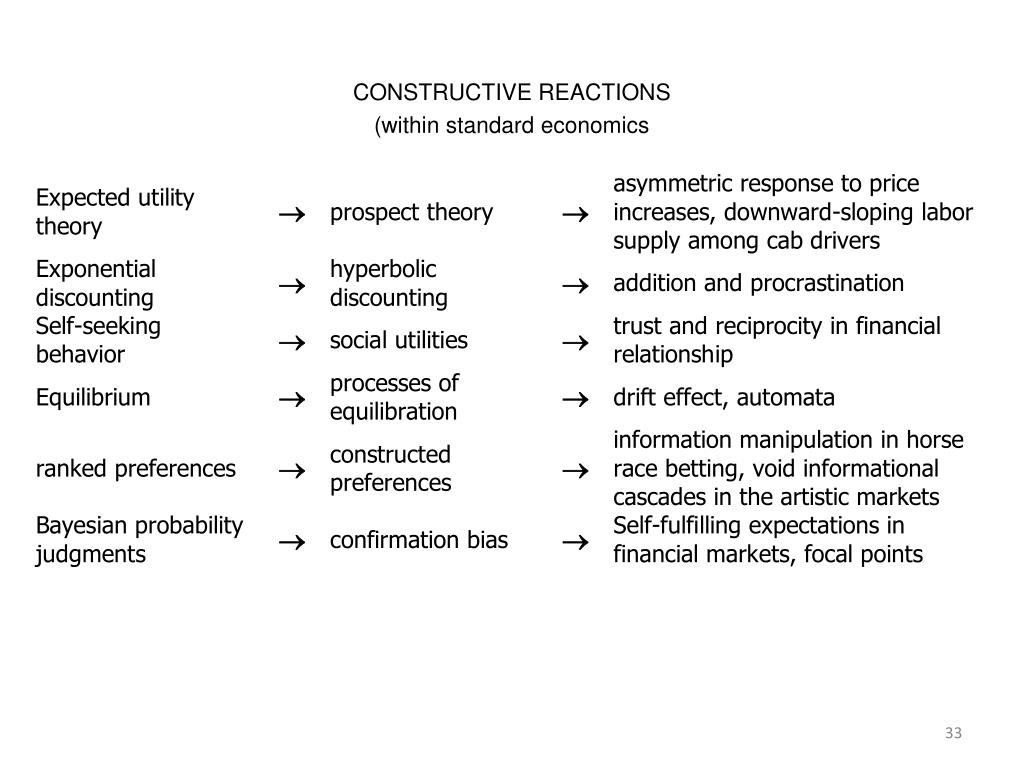 CONSTRUCTIVE REACTIONS
(within standard economics

| Expected utility theory | $\rightarrow$ | prospect theory | $\rightarrow$ | asymmetric response to price increases, downward-sloping labor supply among cab drivers |
|---|---|---|---|---|
| Exponential discounting | $\rightarrow$ | hyperbolic discounting | $\rightarrow$ | addition and procrastination |
| Self-seeking behavior | $\rightarrow$ | social utilities | $\rightarrow$ | trust and reciprocity in financial relationship |
| Equilibrium | $\rightarrow$ | processes of equilibration | $\rightarrow$ | drift effect, automata |
| ranked preferences | $\rightarrow$ | constructed preferences | $\rightarrow$ | information manipulation in horse race betting, void informational cascades in the artistic markets |
| Bayesian probability judgments | $\rightarrow$ | confirmation bias | $\rightarrow$ | Self-fulfilling expectations in financial markets, focal points |

33